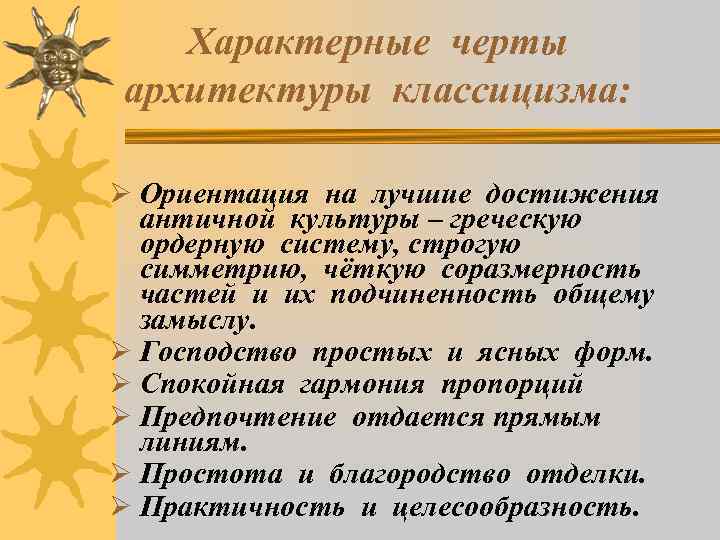 Характерные черты архитектуры классицизма:

➢ Ориентация на лучшие достижения античной культуры – греческую ордерную систему, строгую симметрию, чёткую соразмерность частей и их подчиненность общему замыслу.
➢ Господство простых и ясных форм.
➢ Спокойная гармония пропорций
➢ Предпочтение отдается прямым линиям.
➢ Простота и благородство отделки.
➢ Практичность и целесообразность.